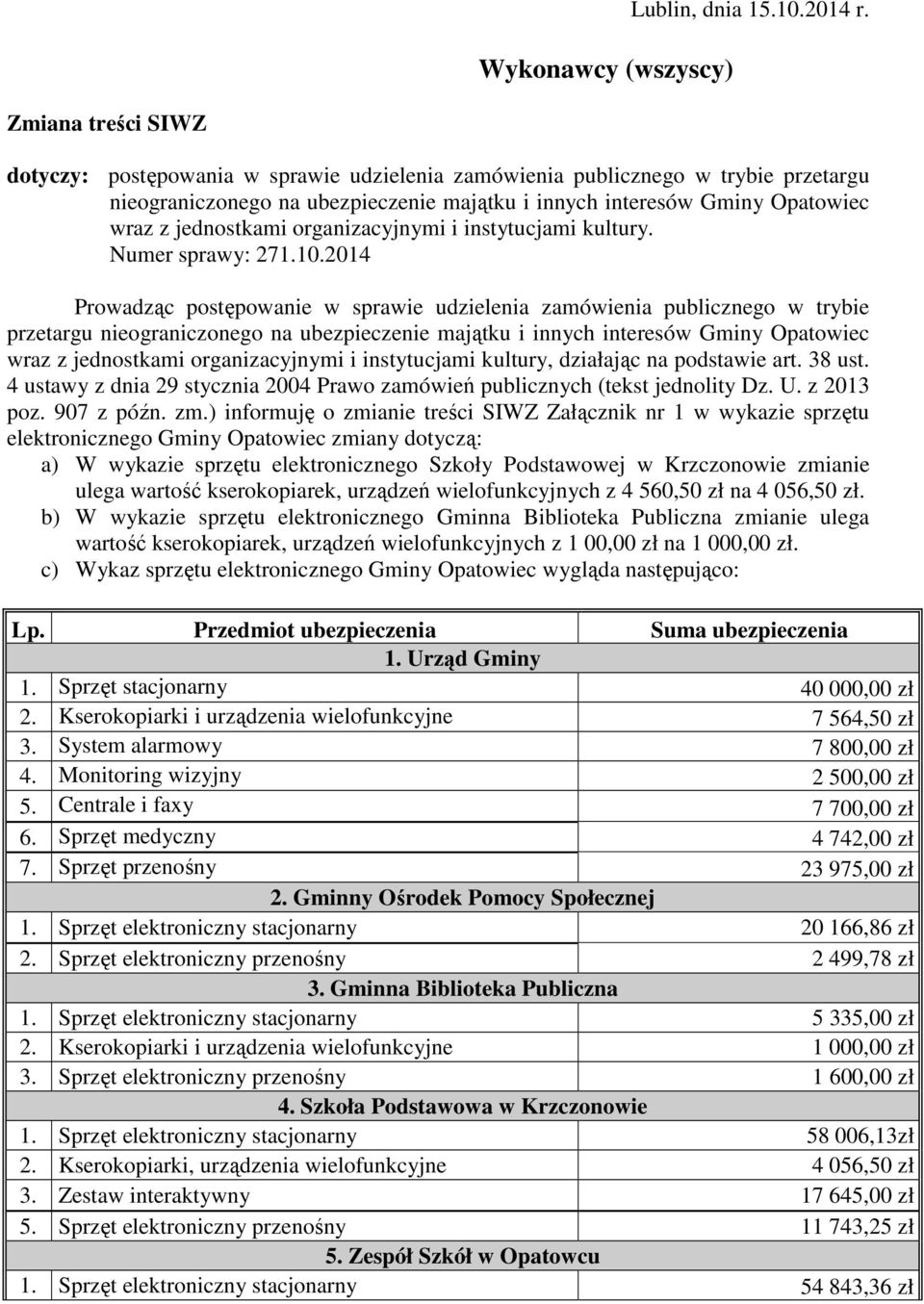 Lublin, dnia 15.10.2014 r.

Wykonawcy (wszyscy)

Zmiana treści SIWZ

dotyczy: postępowania w sprawie udzielenia zamówienia publicznego w trybie przetargu nieograniczonego na ubezpieczenie majątku i innych interesów Gminy Opatowiec wraz z jednostkami organizacyjnymi i instytucjami kultury. Numer sprawy: 271.10.2014

Prowadząc postępowanie w sprawie udzielenia zamówienia publicznego w trybie przetargu nieograniczonego na ubezpieczenie majątku i innych interesów Gminy Opatowiec wraz z jednostkami organizacyjnymi i instytucjami kultury, działając na podstawie art. 38 ust. 4 ustawy z dnia 29 stycznia 2004 Prawo zamówień publicznych (tekst jednolity Dz. U. z 2013 poz. 907 z późn. zm.) informuję o zmianie treści SIWZ Załącznik nr 1 w wykazie sprzętu elektronicznego Gminy Opatowiec zmiany dotyczą:
a) W wykazie sprzętu elektronicznego Szkoły Podstawowej w Krzczonowie zmianie ulega wartość kserokopiarek, urządzeń wielofunkcyjnych z 4 560,50 zł na 4 056,50 zł.
b) W wykazie sprzętu elektronicznego Gminna Biblioteka Publiczna zmianie ulega wartość kserokopiarek, urządzeń wielofunkcyjnych z 1 00,00 zł na 1 000,00 zł.
c) Wykaz sprzętu elektronicznego Gminy Opatowiec wygląda następująco:

| Lp. | Przedmiot ubezpieczenia | Suma ubezpieczenia |
|---|---|---|
| | 1. Urząd Gminy | |
| 1. | Sprzęt stacjonarny | 40 000,00 zł |
| 2. | Kserokopiarki i urządzenia wielofunkcyjne | 7 564,50 zł |
| 3. | System alarmowy | 7 800,00 zł |
| 4. | Monitoring wizyjny | 2 500,00 zł |
| 5. | Centrale i faxy | 7 700,00 zł |
| 6. | Sprzęt medyczny | 4 742,00 zł |
| 7. | Sprzęt przenośny | 23 975,00 zł |
| | 2. Gminny Ośrodek Pomocy Społecznej | |
| 1. | Sprzęt elektroniczny stacjonarny | 20 166,86 zł |
| 2. | Sprzęt elektroniczny przenośny | 2 499,78 zł |
| | 3. Gminna Biblioteka Publiczna | |
| 1. | Sprzęt elektroniczny stacjonarny | 5 335,00 zł |
| 2. | Kserokopiarki i urządzenia wielofunkcyjne | 1 000,00 zł |
| 3. | Sprzęt elektroniczny przenośny | 1 600,00 zł |
| | 4. Szkoła Podstawowa w Krzczonowie | |
| 1. | Sprzęt elektroniczny stacjonarny | 58 006,13zł |
| 2. | Kserokopiarki, urządzenia wielofunkcyjne | 4 056,50 zł |
| 3. | Zestaw interaktywny | 17 645,00 zł |
| 5. | Sprzęt elektroniczny przenośny | 11 743,25 zł |
| | 5. Zespół Szkół w Opatowcu | |
| 1. | Sprzęt elektroniczny stacjonarny | 54 843,36 zł |